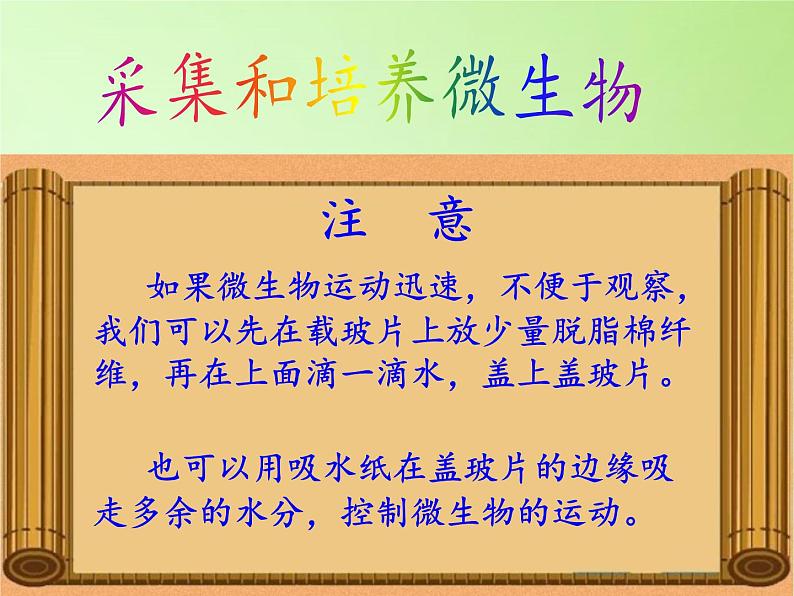 采集和培养微生物

注 意

如果微生物运动迅速，不便于观察，我们可以先在载玻片上放少量脱脂棉纤维，再在上面滴一滴水，盖上盖玻片。

也可以用吸水纸在盖玻片的边缘吸走多余的水分，控制微生物的运动。